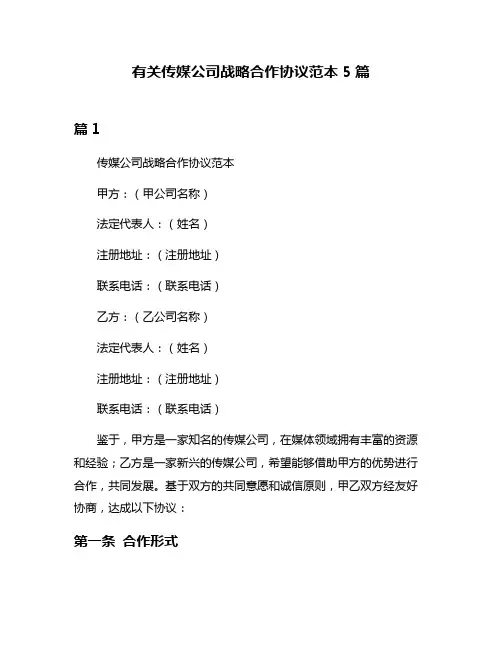 有关传媒公司战略合作协议范本 5 篇

篇 1

传媒公司战略合作协议范本

甲方：（甲公司名称）

法定代表人：（姓名）

注册地址：（注册地址）

联系电话：（联系电话）

乙方：（乙公司名称）

法定代表人：（姓名）

注册地址：（注册地址）

联系电话：（联系电话）

鉴于，甲方是一家知名的传媒公司，在媒体领域拥有丰富的资源和经验；乙方是一家新兴的传媒公司，希望能够借助甲方的优势进行合作，共同发展。基于双方的共同意愿和诚信原则，甲乙双方经友好协商，达成以下协议：

第一条 合作形式